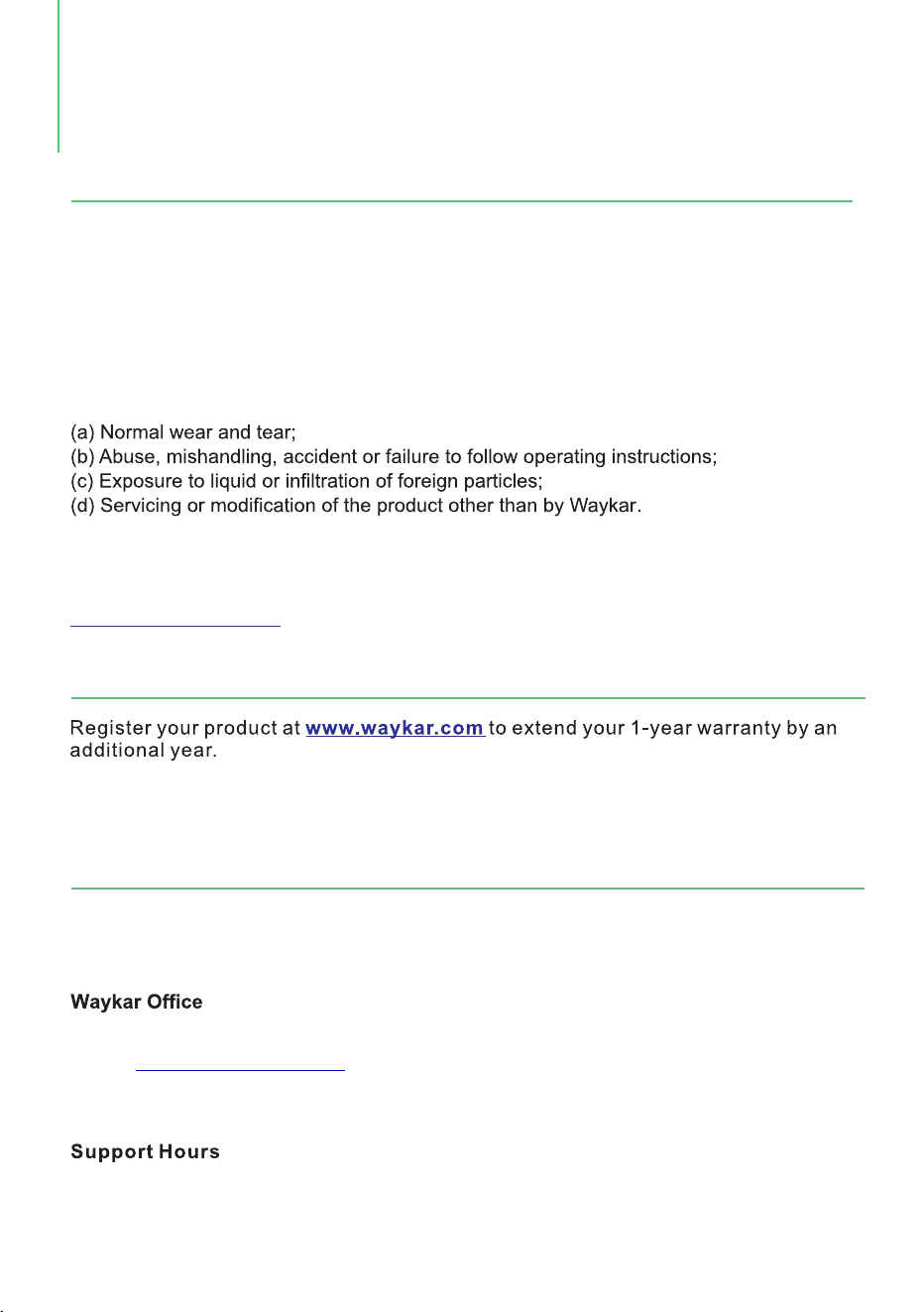 (a) Normal wear and tear;
(b) Abuse, mishandling, accident or failure to follow operating instructions;
(c) Exposure to liquid or infiltration of foreign particles;
(d) Servicing or modification of the product other than by Waykar.

Register your product at www.waykar.com to extend your 1-year warranty by an additional year.

Waykar Office

Support Hours